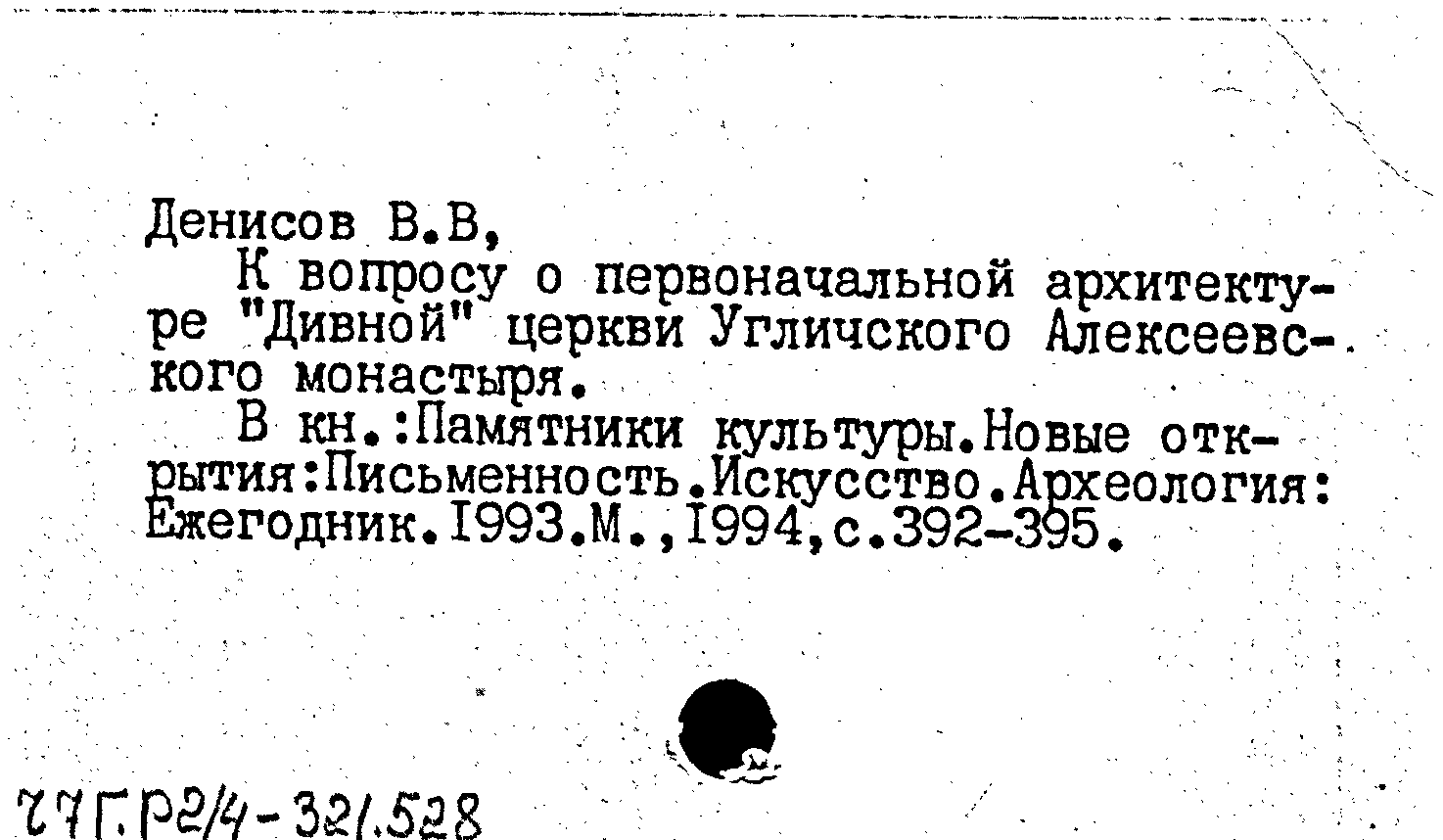 Денисов В.В,

К вопросу о первоначальной архитектуре "Дивной" церкви Угличского Алексеевского монастыря.

В кн.:Памятники культуры.Новые открытия:Письменность.Искусство.Археология: Ежегодник.I993.М.,I994,с.392-395.

77Г.Р2/4-321.528